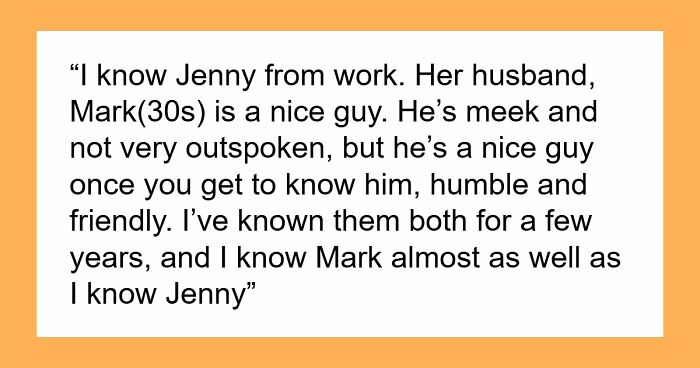 “I know Jenny from work. Her husband, Mark(30s) is a nice guy. He’s meek and not very outspoken, but he’s a nice guy once you get to know him, humble and friendly. I’ve known them both for a few years, and I know Mark almost as well as I know Jenny”